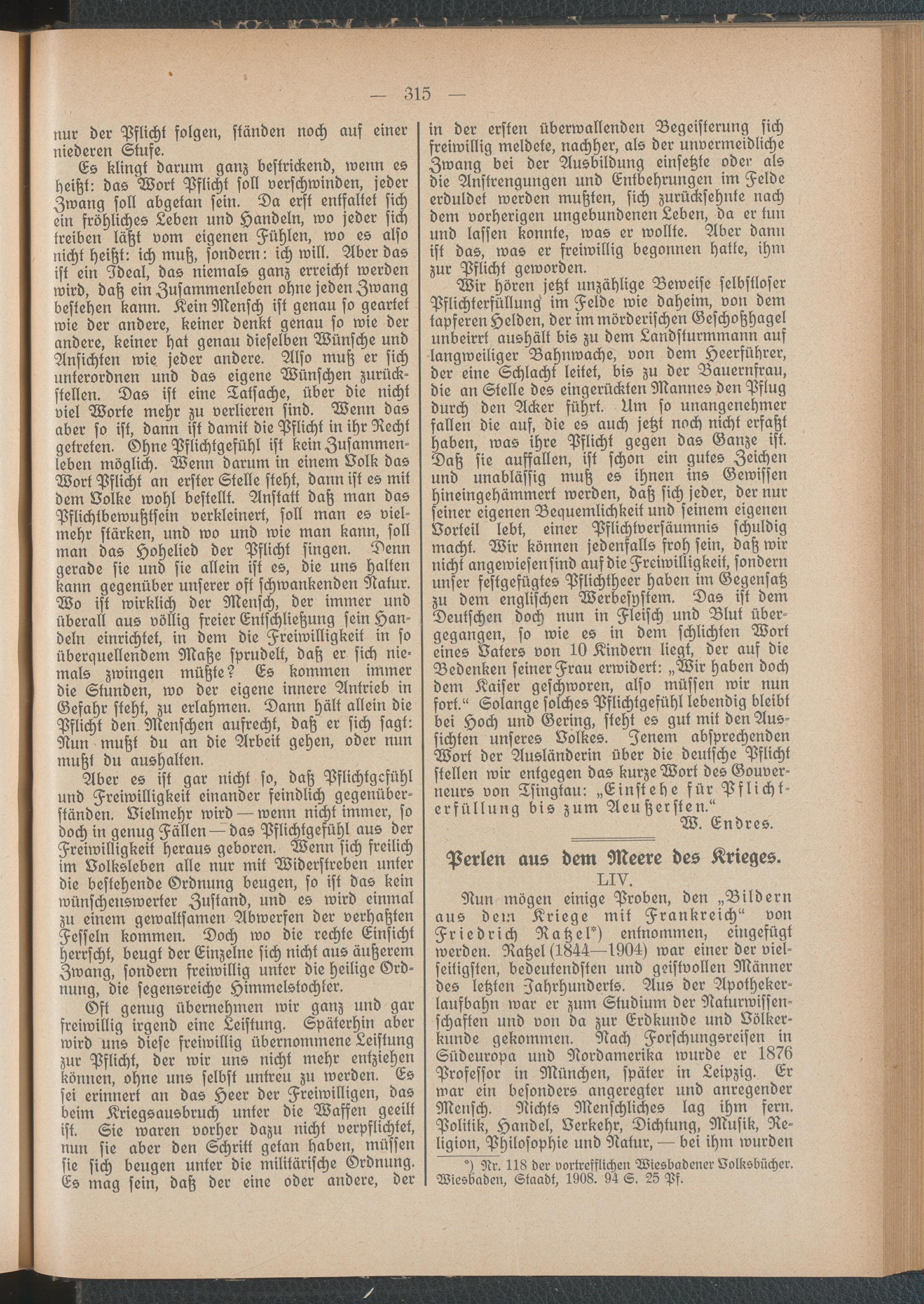 — 315 —

nur der Pflicht folgen, ständen noch auf einer niederen Stufe.

Es klingt darum ganz bestrickend, wenn es heißt: das Wort Pflicht soll verschwinden, jeder Zwang soll abgetan sein. Da erst entfaltet sich ein fröhliches Leben und Handeln, wo jeder sich treiben läßt vom eigenen Fühlen, wo es also nicht heißt: ich muß, sondern: ich will. Aber das ist ein Ideal, das niemals ganz erreicht werden wird, daß ein Zusammenleben ohne jeden Zwang bestehen kann. Kein Mensch ist genau so geartet wie der andere, keiner denkt genau so wie der andere, keiner hat genau dieselben Wünsche und Ansichten wie jeder andere. Also muß er sich unterordnen und das eigene Wünschen zurückstellen. Das ist eine Tatsache, über die nicht viel Worte mehr zu verlieren sind. Wenn das aber so ist, dann ist damit die Pflicht in ihr Recht getreten. Ohne Pflichtgefühl ist kein Zusammenleben möglich. Wenn darum in einem Volk das Wort Pflicht an erster Stelle steht, dann ist es mit dem Volke wohl bestellt. Anstatt daß man das Pflichtbewußtsein verkleinert, soll man es vielmehr stärken, und wo und wie man kann, soll man das Hohelied der Pflicht singen. Denn gerade sie und sie allein ist es, die uns halten kann gegenüber unserer oft schwankenden Natur. Wo ist wirklich der Mensch, der immer und überall aus völlig freier Entschließung sein Handeln einrichtet, in dem die Freiwilligkeit in so überquellendem Maße sprudelt, daß er sich niemals zwingen müßte? Es kommen immer die Stunden, wo der eigene innere Antrieb in Gefahr steht, zu erlahmen. Dann hält allein die Pflicht den Menschen aufrecht, daß er sich sagt: Nun mußt du an die Arbeit gehen, oder nun mußt du aushalten.

Aber es ist gar nicht so, daß Pflichtgefühl und Freiwilligkeit einander feindlich gegenüberständen. Vielmehr wird — wenn nicht immer, so doch in genug Fällen — das Pflichtgefühl aus der Freiwilligkeit heraus geboren. Wenn sich freilich im Volksleben alle nur mit Widerstreben unter die bestehende Ordnung beugen, so ist das kein wünschenswerter Zustand, und es wird einmal zu einem gewaltsamen Abwerfen der verhaßten Fesseln kommen. Doch wo die rechte Einsicht herrscht, beugt der Einzelne sich nicht aus äußerem Zwang, sondern freiwillig unter die heilige Ordnung, die segensreiche Himmelstochter.

Oft genug übernehmen wir ganz und gar freiwillig irgend eine Leistung. Späterhin aber wird uns diese freiwillig übernommene Leistung zur Pflicht, der wir uns nicht mehr entziehen können, ohne uns selbst untreu zu werden. Es sei erinnert an das Heer der Freiwilligen, das beim Kriegsausbruch unter die Waffen geeilt ist. Sie waren vorher dazu nicht verpflichtet, nun sie aber den Schritt getan haben, müssen sie sich beugen unter die militärische Ordnung. Es mag sein, daß der eine oder andere, der in der ersten überwallenden Begeisterung sich freiwillig meldete, nachher, als der unvermeidliche Zwang bei der Ausbildung einsetzte oder als die Anstrengungen und Entbehrungen im Felde erduldet werden mußten, sich zurücksehnte nach dem vorherigen ungebundenen Leben, da er tun und lassen konnte, was er wollte. Aber dann ist das, was er freiwillig begonnen hatte, ihm zur Pflicht geworden.

Wir hören jetzt unzählige Beweise selbstloser Pflichterfüllung im Felde wie daheim, von dem tapferen Helden, der im mörderischen Geschoßhagel unbeirrt aushält bis zu dem Landsturmmann auf langweiliger Bahnwache, von dem Heerführer, der eine Schlacht leitet, bis zu der Bauernfrau, die an Stelle des eingerückten Mannes den Pflug durch den Acker führt. Um so unangenehmer fallen die auf, die es auch jetzt noch nicht erfaßt haben, was ihre Pflicht gegen das Ganze ist. Daß sie auffallen, ist schon ein gutes Zeichen und unablässig muß es ihnen ins Gewissen hineingehämmert werden, daß sich jeder, der nur seiner eigenen Bequemlichkeit und seinem eigenen Vorteil lebt, einer Pflichtversäumnis schuldig macht. Wir können jedenfalls froh sein, daß wir nicht angewiesen sind auf die Freiwilligkeit, sondern unser festgefügtes Pflichtheer haben im Gegensatz zu dem englischen Werbesystem. Das ist dem Deutschen doch nun in Fleisch und Blut übergegangen, so wie es in dem schlichten Wort eines Vaters von 10 Kindern liegt, der auf die Bedenken seiner Frau erwidert: „Wir haben doch dem Kaiser geschworen, also müssen wir nun fort.“ Solange solches Pflichtgefühl lebendig bleibt bei Hoch und Gering, steht es gut mit den Aussichten unseres Volkes. Jenem absprechenden Wort der Ausländerin über die deutsche Pflicht stellen wir entgegen das kurze Wort des Gouverneurs von Tsingtau: „Einstehe für Pflichterfüllung bis zum Aeußersten.“

W. Endres.

Perlen aus dem Meere des Krieges.

LIV.

Nun mögen einige Proben, den „Bildern aus dem Kriege mit Frankreich“ von Friedrich Ratzel*) entnommen, eingefügt werden. Ratzel (1844—1904) war einer der vielseitigsten, bedeutendsten und geistvollen Männer des letzten Jahrhunderts. Aus der Apothekerlaufbahn war er zum Studium der Naturwissenschaften und von da zur Erdkunde und Völkerkunde gekommen. Nach Forschungsreisen in Südeuropa und Nordamerika wurde er 1876 Professor in München, später in Leipzig. Er war ein besonders angeregter und anregender Mensch. Nichts Menschliches lag ihm fern. Politik, Handel, Verkehr, Dichtung, Musik, Religion, Philosophie und Natur, — bei ihm wurden

*) Nr. 118 der vortrefflichen Wiesbadener Volksbücher. Wiesbaden, Staadt, 1908. 94 S. 25 Pf.